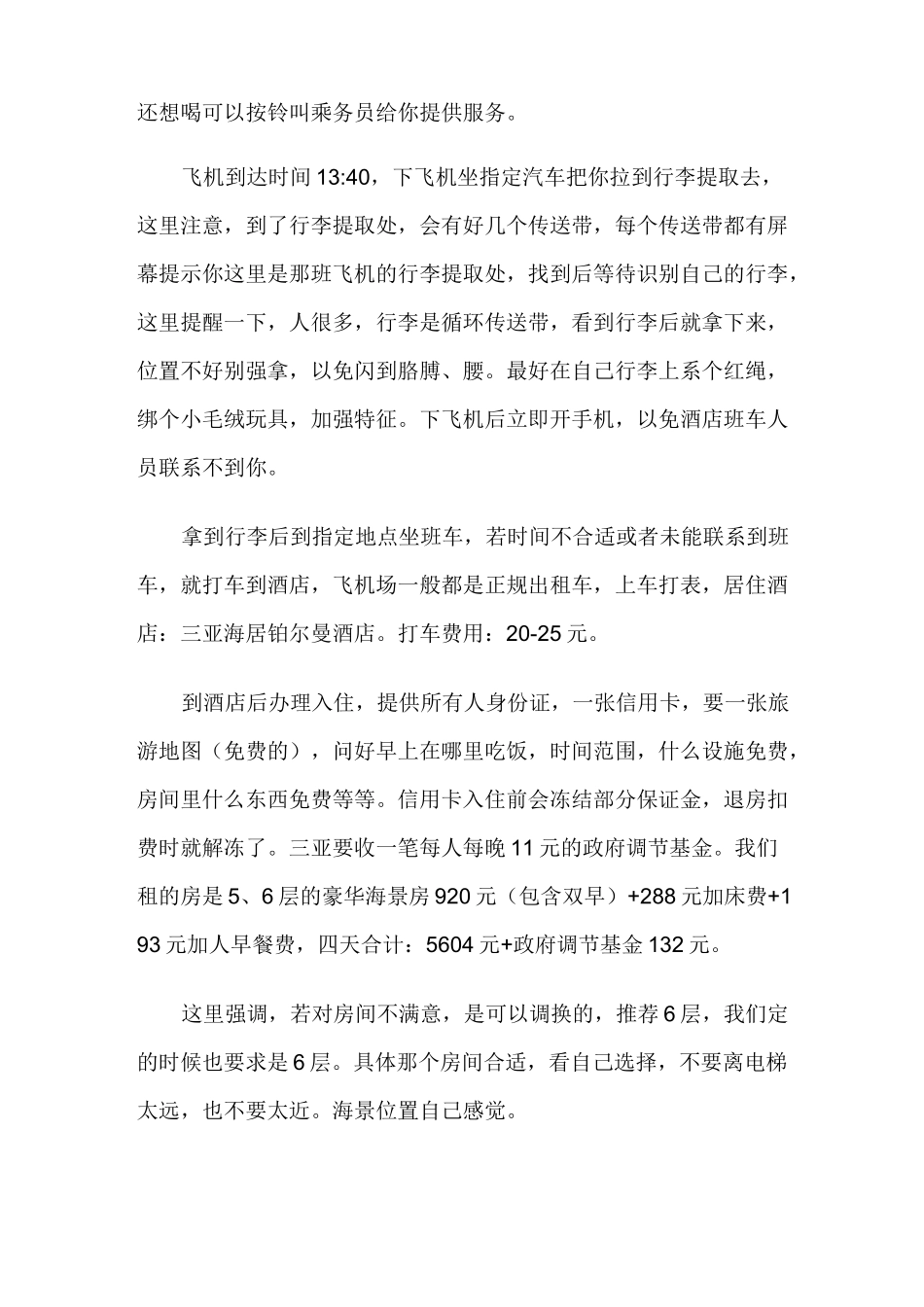 还想喝可以按铃叫乘务员给你提供服务。

飞机到达时间13:40，下飞机坐指定汽车把你拉到行李提取去，这里注意，到了行李提取处，会有好几个传送带，每个传送带都有屏幕提示你这里是那班飞机的行李提取处，找到后等待识别自己的行李，这里提醒一下，人很多，行李是循环传送带，看到行李后就拿下来，位置不好别强拿，以免闪到胳膊、腰。最好在自己行李上系个红绳，绑个小毛绒玩具，加强特征。下飞机后立即开手机，以免酒店班车人员联系不到你。

拿到行李后到指定地点坐班车，若时间不合适或者未能联系到班车，就打车到酒店，飞机场一般都是正规出租车，上车打表，居住酒店：三亚海居铂尔曼酒店。打车费用：20-25元。

到酒店后办理入住，提供所有人身份证，一张信用卡，要一张旅游地图（免费的），问好早上在哪里吃饭，时间范围，什么设施免费，房间里什么东西免费等等。信用卡入住前会冻结部分保证金，退房扣费时就解冻了。三亚要收一笔每人每晚11元的政府调节基金。我们租的房是5、6层的豪华海景房920元（包含双早）+288元加床费+193元加人早餐费，四天合计：5604元+政府调节基金132元。

这里强调，若对房间不满意，是可以调换的，推荐6层，我们定的时候也要求是6层。具体那个房间合适，看自己选择，不要离电梯太远，也不要太近。海景位置自己感觉。